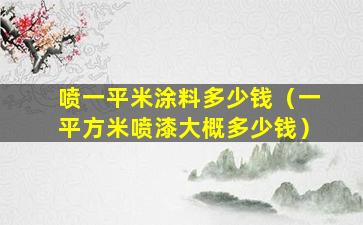 喷一平米涂料多少钱（一平方米喷漆大概多少钱）